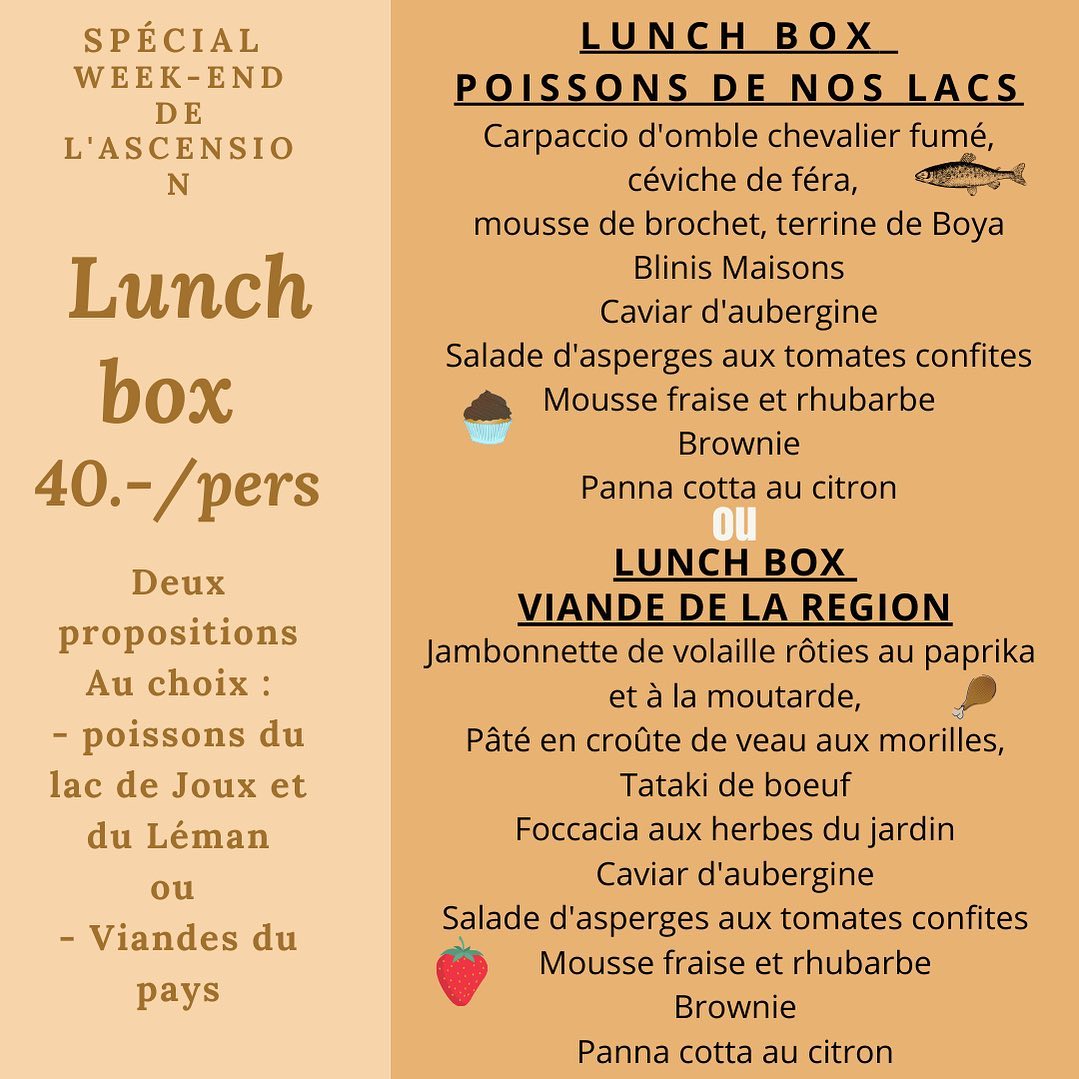 SPÉCIAL WEEK-END DE L'ASCENSIO N

Lunch box 40.-/pers

Deux propositions Au choix :
- poissons du lac de Joux et du Léman
ou
- Viandes du pays

LUNCH BOX
POISSONS DE NOS LACS
Carpaccio d'omble chevalier fumé,
céviche de féra,
mousse de brochet, terrine de Boya
Blinis Maisons
Caviar d'aubergine
Salade d'asperges aux tomates confites
Mousse fraise et rhubarbe
Brownie
Panna cotta au citron

ou

LUNCH BOX
VIANDE DE LA REGION
Jambonnette de volaille rôties au paprika
et à la moutarde,
Pâté en croûte de veau aux morilles,
Tataki de boeuf
Foccacia aux herbes du jardin
Caviar d'aubergine
Salade d'asperges aux tomates confites
Mousse fraise et rhubarbe
Brownie
Panna cotta au citron